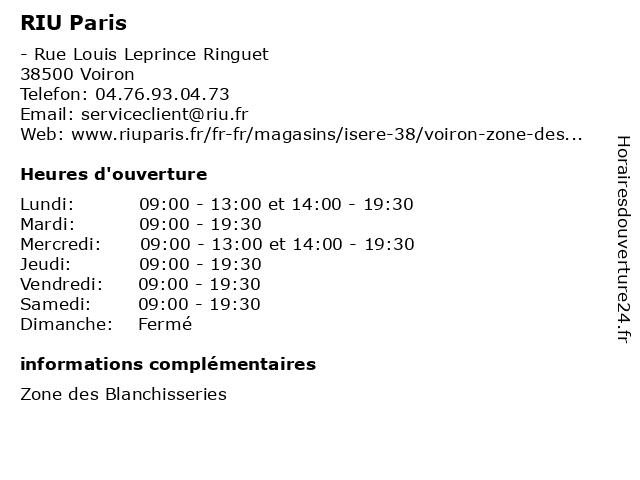 RIU Paris

- Rue Louis Leprince Ringuet
38500 Voiron
Telefon: 04.76.93.04.73
Email: serviceclient@riu.fr
Web: www.riuparis.fr/fr-fr/magasins/isere-38/voiron-zone-des...

Heures d'ouverture

| | |
|---|---|
| Lundi: | 09:00 - 13:00 et 14:00 - 19:30 |
| Mardi: | 09:00 - 19:30 |
| Mercredi: | 09:00 - 13:00 et 14:00 - 19:30 |
| Jeudi: | 09:00 - 19:30 |
| Vendredi: | 09:00 - 19:30 |
| Samedi: | 09:00 - 19:30 |
| Dimanche: | Fermé |

informations complémentaires

Zone des Blanchisseries

Horairesdouverture24.fr